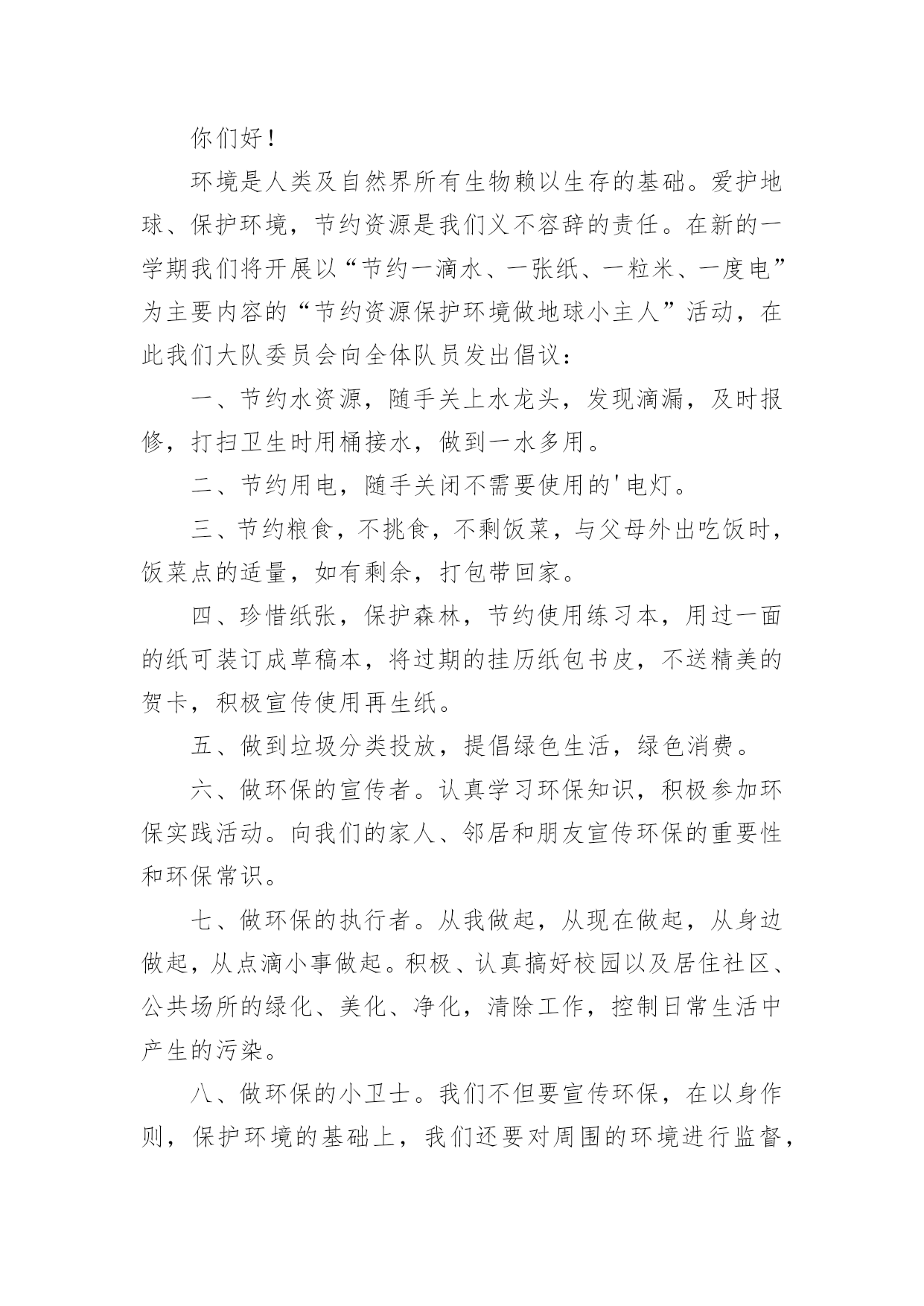 你们好！

环境是人类及自然界所有生物赖以生存的基础。爱护地球、保护环境，节约资源是我们义不容辞的责任。在新的一学期我们将开展以“节约一滴水、一张纸、一粒米、一度电”为主要内容的“节约资源保护环境做地球小主人”活动，在此我们大队委员会向全体队员发出倡议：

一、节约水资源，随手关上水龙头，发现滴漏，及时报修，打扫卫生时用桶接水，做到一水多用。

二、节约用电，随手关闭不需要使用的'电灯。

三、节约粮食，不挑食，不剩饭菜，与父母外出吃饭时，饭菜点的适量，如有剩余，打包带回家。

四、珍惜纸张，保护森林，节约使用练习本，用过一面的纸可装订成草稿本，将过期的挂历纸包书皮，不送精美的贺卡，积极宣传使用再生纸。

五、做到垃圾分类投放，提倡绿色生活，绿色消费。

六、做环保的宣传者。认真学习环保知识，积极参加环保实践活动。向我们的家人、邻居和朋友宣传环保的重要性和环保常识。

七、做环保的执行者。从我做起，从现在做起，从身边做起，从点滴小事做起。积极、认真搞好校园以及居住社区、公共场所的绿化、美化、净化，清除工作，控制日常生活中产生的污染。

八、做环保的小卫士。我们不但要宣传环保，在以身作则，保护环境的基础上，我们还要对周围的环境进行监督，